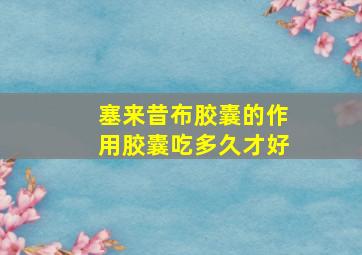 塞来昔布胶囊的作用胶囊吃多久才好